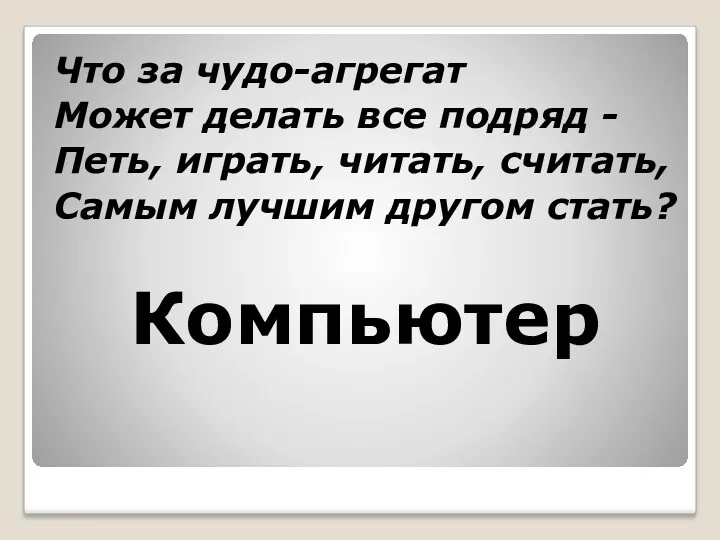 Что за чудо-агрегат
Может делать все подряд -
Петь, играть, читать, считать,
Самым лучшим другом стать?

Компьютер